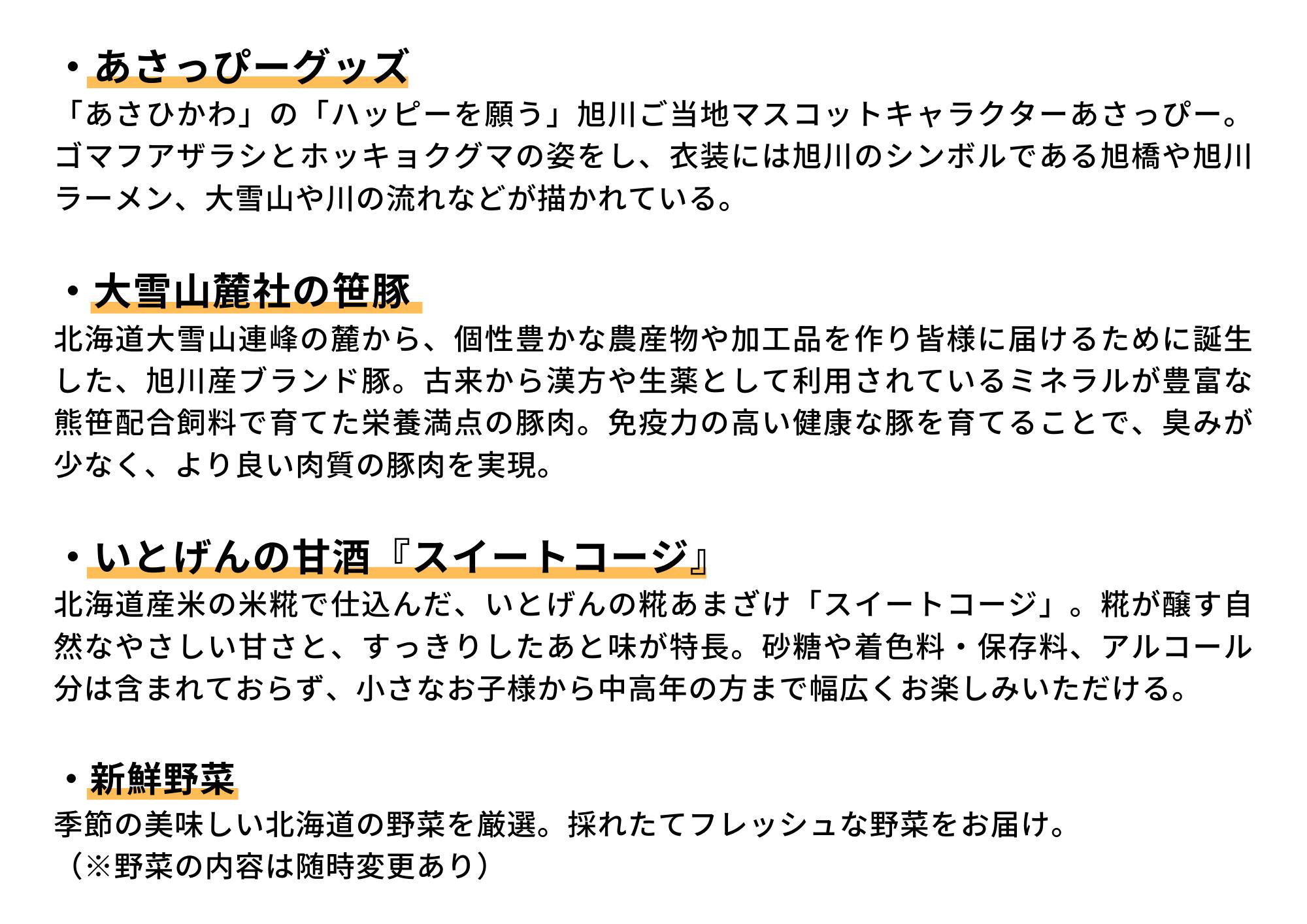 ・あさっぴーグッズ

「あさひかわ」の「ハッピーを願う」旭川ご当地マスコットキャラクターあさっぴー。ゴマフアザラシとホッキョクグマの姿をし、衣装には旭川のシンボルである旭橋や旭川ラーメン、大雪山や川の流れなどが描かれている。

・大雪山麓社の笹豚

北海道大雪山連峰の麓から、個性豊かな農産物や加工品を作り皆様に届けるために誕生した、旭川産ブランド豚。古来から漢方や生薬として利用されているミネラルが豊富な熊笹配合飼料で育てた栄養満点の豚肉。免疫力の高い健康な豚を育てることで、臭みが少なく、より良い肉質の豚肉を実現。

・いとげんの甘酒『スイートコージ』

北海道産米の米糀で仕込んだ、いとげんの糀あまざけ「スイートコージ」。糀が醸す自然なやさしい甘さと、すっきりしたあと味が特長。砂糖や着色料・保存料、アルコール分は含まれておらず、小さなお子様から中高年の方まで幅広くお楽しみいただける。

・新鮮野菜

季節の美味しい北海道の野菜を厳選。採れたてフレッシュな野菜をお届け。
（※野菜の内容は随時変更あり）